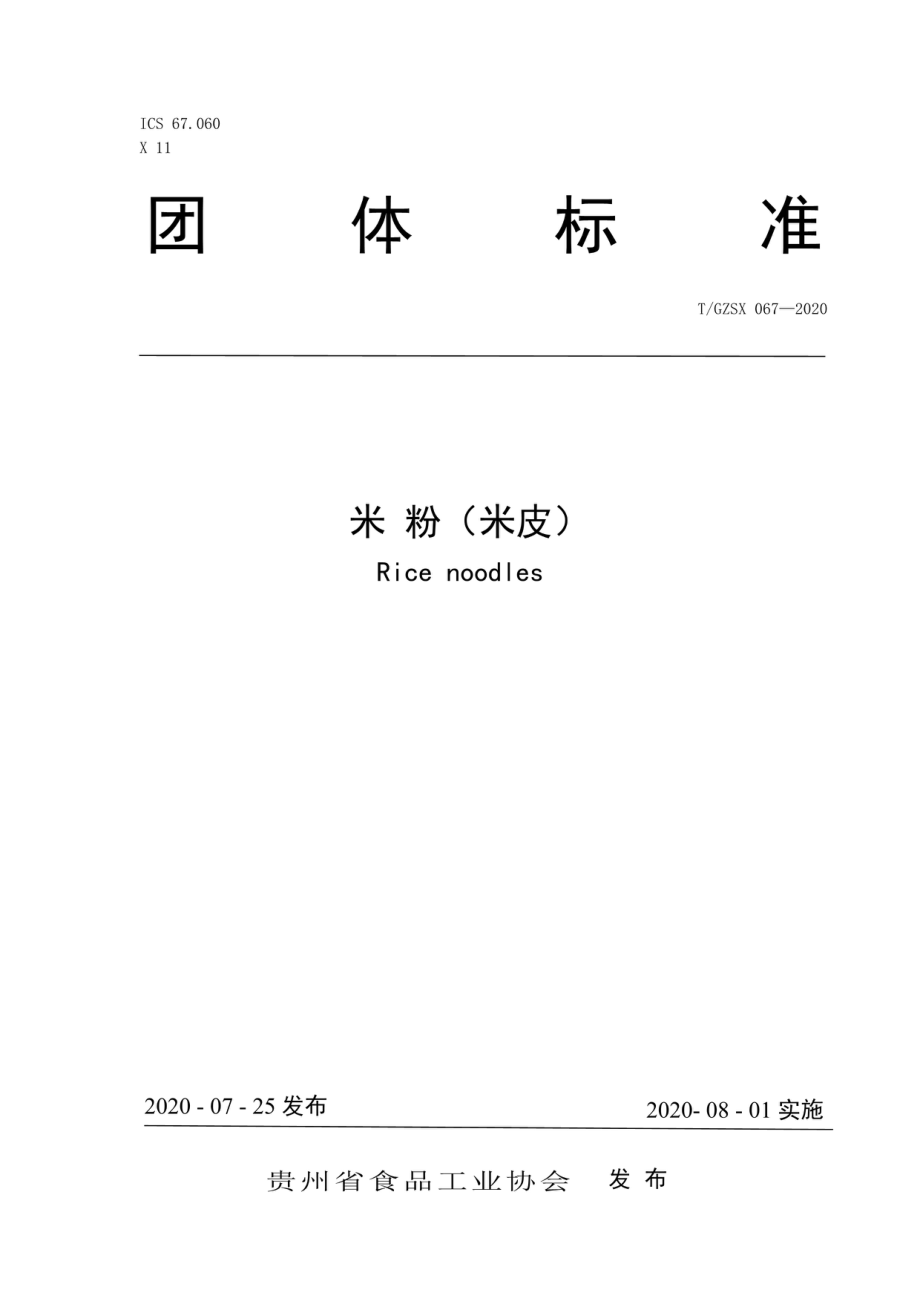 ICS 67.060
X 11

团　体　标　准

T/GZSX 067—2020

米 粉（米皮）

Rice noodles

2020 - 07 - 25 发布　　2020- 08 - 01 实施

贵州省食品工业协会　发 布